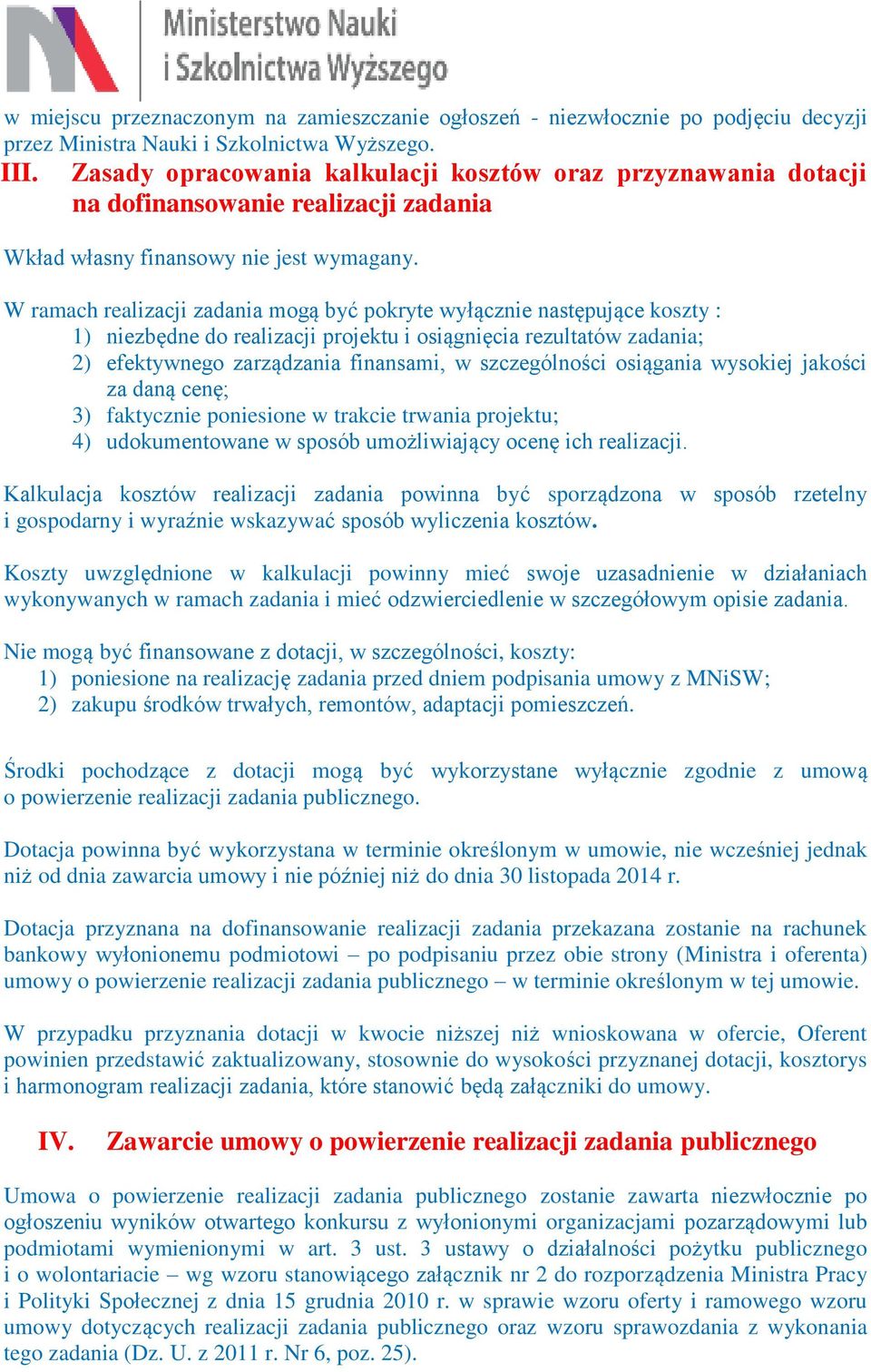 Ministerstwo Nauki i Szkolnictwa Wyższego

w miejscu przeznaczonym na zamieszczanie ogłoszeń - niezwłocznie po podjęciu decyzji przez Ministra Nauki i Szkolnictwa Wyższego.

III. Zasady opracowania kalkulacji kosztów oraz przyznawania dotacji na dofinansowanie realizacji zadania

Wkład własny finansowy nie jest wymagany.

W ramach realizacji zadania mogą być pokryte wyłącznie następujące koszty :
1) niezbędne do realizacji projektu i osiągnięcia rezultatów zadania;
2) efektywnego zarządzania finansami, w szczególności osiągania wysokiej jakości za daną cenę;
3) faktycznie poniesione w trakcie trwania projektu;
4) udokumentowane w sposób umożliwiający ocenę ich realizacji.

Kalkulacja kosztów realizacji zadania powinna być sporządzona w sposób rzetelny i gospodarny i wyraźnie wskazywać sposób wyliczenia kosztów.

Koszty uwzględnione w kalkulacji powinny mieć swoje uzasadnienie w działaniach wykonywanych w ramach zadania i mieć odzwierciedlenie w szczegółowym opisie zadania.

Nie mogą być finansowane z dotacji, w szczególności, koszty:
1) poniesione na realizację zadania przed dniem podpisania umowy z MNiSW;
2) zakupu środków trwałych, remontów, adaptacji pomieszczeń.

Środki pochodzące z dotacji mogą być wykorzystane wyłącznie zgodnie z umową o powierzenie realizacji zadania publicznego.

Dotacja powinna być wykorzystana w terminie określonym w umowie, nie wcześniej jednak niż od dnia zawarcia umowy i nie później niż do dnia 30 listopada 2014 r.

Dotacja przyznana na dofinansowanie realizacji zadania przekazana zostanie na rachunek bankowy wyłonionemu podmiotowi – po podpisaniu przez obie strony (Ministra i oferenta) umowy o powierzenie realizacji zadania publicznego – w terminie określonym w tej umowie.

W przypadku przyznania dotacji w kwocie niższej niż wnioskowana w ofercie, Oferent powinien przedstawić zaktualizowany, stosownie do wysokości przyznanej dotacji, kosztorys i harmonogram realizacji zadania, które stanowić będą załączniki do umowy.

IV. Zawarcie umowy o powierzenie realizacji zadania publicznego

Umowa o powierzenie realizacji zadania publicznego zostanie zawarta niezwłocznie po ogłoszeniu wyników otwartego konkursu z wyłonionymi organizacjami pozarządowymi lub podmiotami wymienionymi w art. 3 ust. 3 ustawy o działalności pożytku publicznego i o wolontariacie – wg wzoru stanowiącego załącznik nr 2 do rozporządzenia Ministra Pracy i Polityki Społecznej z dnia 15 grudnia 2010 r. w sprawie wzoru oferty i ramowego wzoru umowy dotyczących realizacji zadania publicznego oraz wzoru sprawozdania z wykonania tego zadania (Dz. U. z 2011 r. Nr 6, poz. 25).